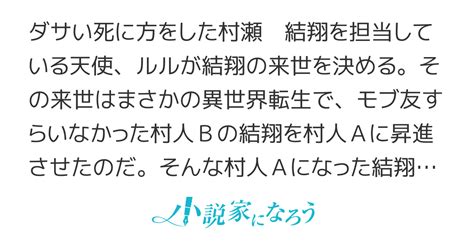 ダサい死に方をした村瀬　結翔を担当している天使、ルルが結翔の来世を決める。その来世はまさかの異世界転生で、モブ友すらいなかった村人Ｂの結翔を村人Ａに昇進させたのだ。そんな村人Ａになった結翔…

小説家になろう